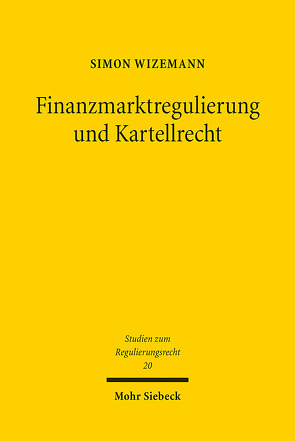 SIMON WIZEMANN

Finanzmarktregulierung und Kartellrecht

Studien zum Regulierungsrecht
20

Mohr Siebeck